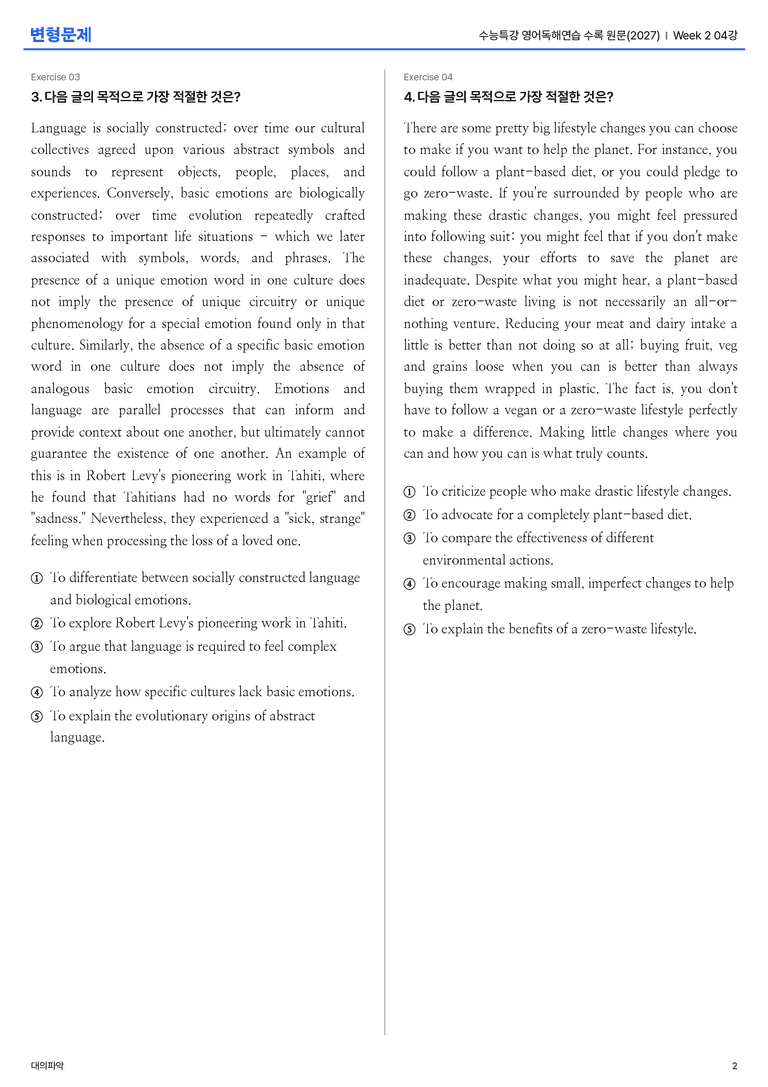 변형문제

수능특강 영어독해연습 수록 원문(2027) | Week 2 04강

Exercise 03

3. 다음 글의 목적으로 가장 적절한 것은?

Language is socially constructed; over time our cultural collectives agreed upon various abstract symbols and sounds to represent objects, people, places, and experiences. Conversely, basic emotions are biologically constructed; over time evolution repeatedly crafted responses to important life situations - which we later associated with symbols, words, and phrases. The presence of a unique emotion word in one culture does not imply the presence of unique circuitry or unique phenomenology for a special emotion found only in that culture. Similarly, the absence of a specific basic emotion word in one culture does not imply the absence of analogous basic emotion circuitry. Emotions and language are parallel processes that can inform and provide context about one another, but ultimately cannot guarantee the existence of one another. An example of this is in Robert Levy's pioneering work in Tahiti, where he found that Tahitians had no words for "grief" and "sadness." Nevertheless, they experienced a "sick, strange" feeling when processing the loss of a loved one.

① To differentiate between socially constructed language and biological emotions.
② To explore Robert Levy's pioneering work in Tahiti.
③ To argue that language is required to feel complex emotions.
④ To analyze how specific cultures lack basic emotions.
⑤ To explain the evolutionary origins of abstract language.

Exercise 04

4. 다음 글의 목적으로 가장 적절한 것은?

There are some pretty big lifestyle changes you can choose to make if you want to help the planet. For instance, you could follow a plant-based diet, or you could pledge to go zero-waste. If you're surrounded by people who are making these drastic changes, you might feel pressured into following suit: you might feel that if you don't make these changes, your efforts to save the planet are inadequate. Despite what you might hear, a plant-based diet or zero-waste living is not necessarily an all-or-nothing venture. Reducing your meat and dairy intake a little is better than not doing so at all; buying fruit, veg and grains loose when you can is better than always buying them wrapped in plastic. The fact is, you don't have to follow a vegan or a zero-waste lifestyle perfectly to make a difference. Making little changes where you can and how you can is what truly counts.

① To criticize people who make drastic lifestyle changes.
② To advocate for a completely plant-based diet.
③ To compare the effectiveness of different environmental actions.
④ To encourage making small, imperfect changes to help the planet.
⑤ To explain the benefits of a zero-waste lifestyle.

대의파악

2